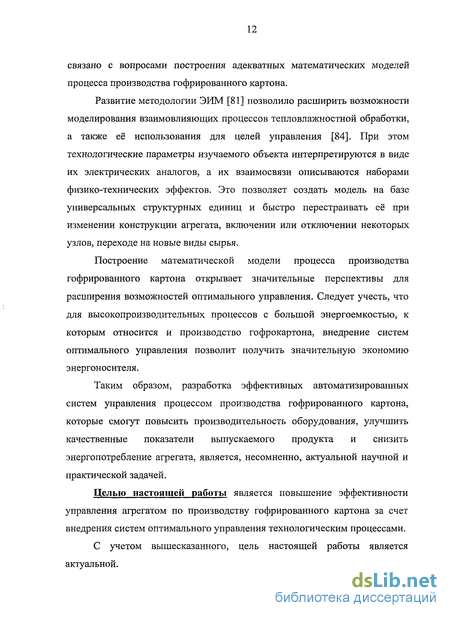 12

связано с вопросами построения адекватных математических моделей процесса производства гофрированного картона.

Развитие методологии ЭИМ [81] позволило расширить возможности моделирования взаимовлияющих процессов тепловлажностной обработки, а также её использования для целей управления [84]. При этом технологические параметры изучаемого объекта интерпретируются в виде их электрических аналогов, а их взаимосвязи описываются наборами физико-технических эффектов. Это позволяет создать модель на базе универсальных структурных единиц и быстро перестраивать её при изменении конструкции агрегата, включении или отключении некоторых узлов, переходе на новые виды сырья.

Построение математической модели процесса производства гофрированного картона открывает значительные перспективы для расширения возможностей оптимального управления. Следует учесть, что для высокопроизводительных процессов с большой энергоемкостью, к которым относится и производство гофрокартона, внедрение систем оптимального управления позволит получить значительную экономию энергоносителя.

Таким образом, разработка эффективных автоматизированных систем управления процессом производства гофрированного картона, которые смогут повысить производительность оборудования, улучшить качественные показатели выпускаемого продукта и снизить энергопотребление агрегата, является, несомненно, актуальной научной и практической задачей.

Целью настоящей работы является повышение эффективности управления агрегатом по производству гофрированного картона за счет внедрения систем оптимального управления технологическим процессами.

С учетом вышесказанного, цель настоящей работы является актуальной.

dsLib.net
библиотека диссертаций